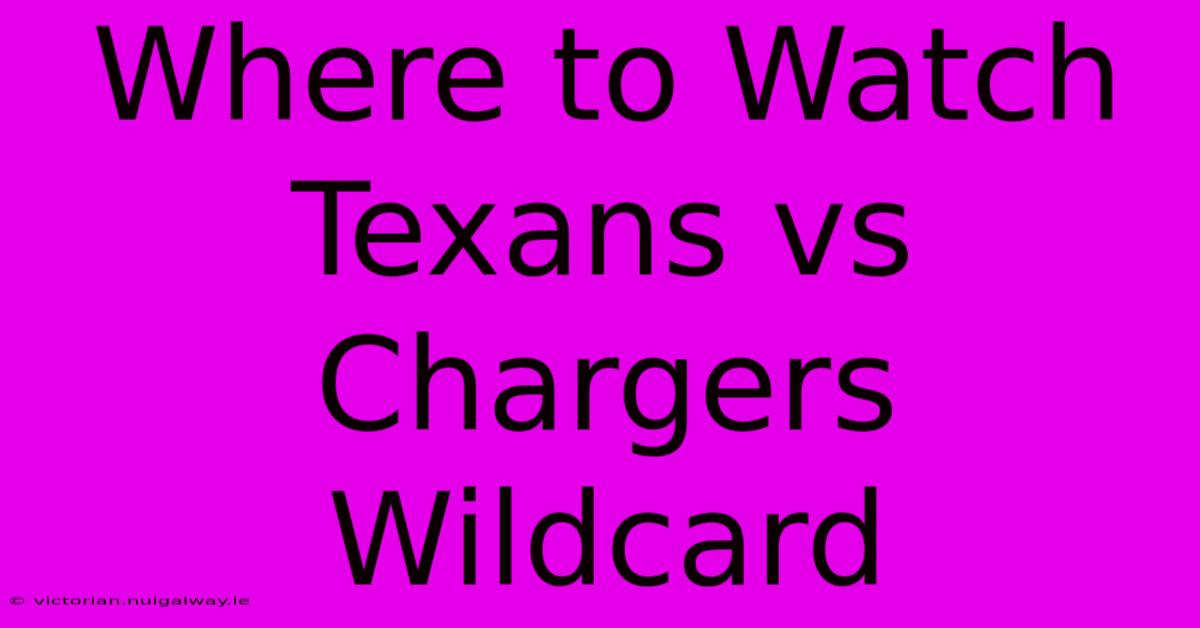 Where to Watch Texans vs Chargers Wildcard

© victorian.nuigalway.ie